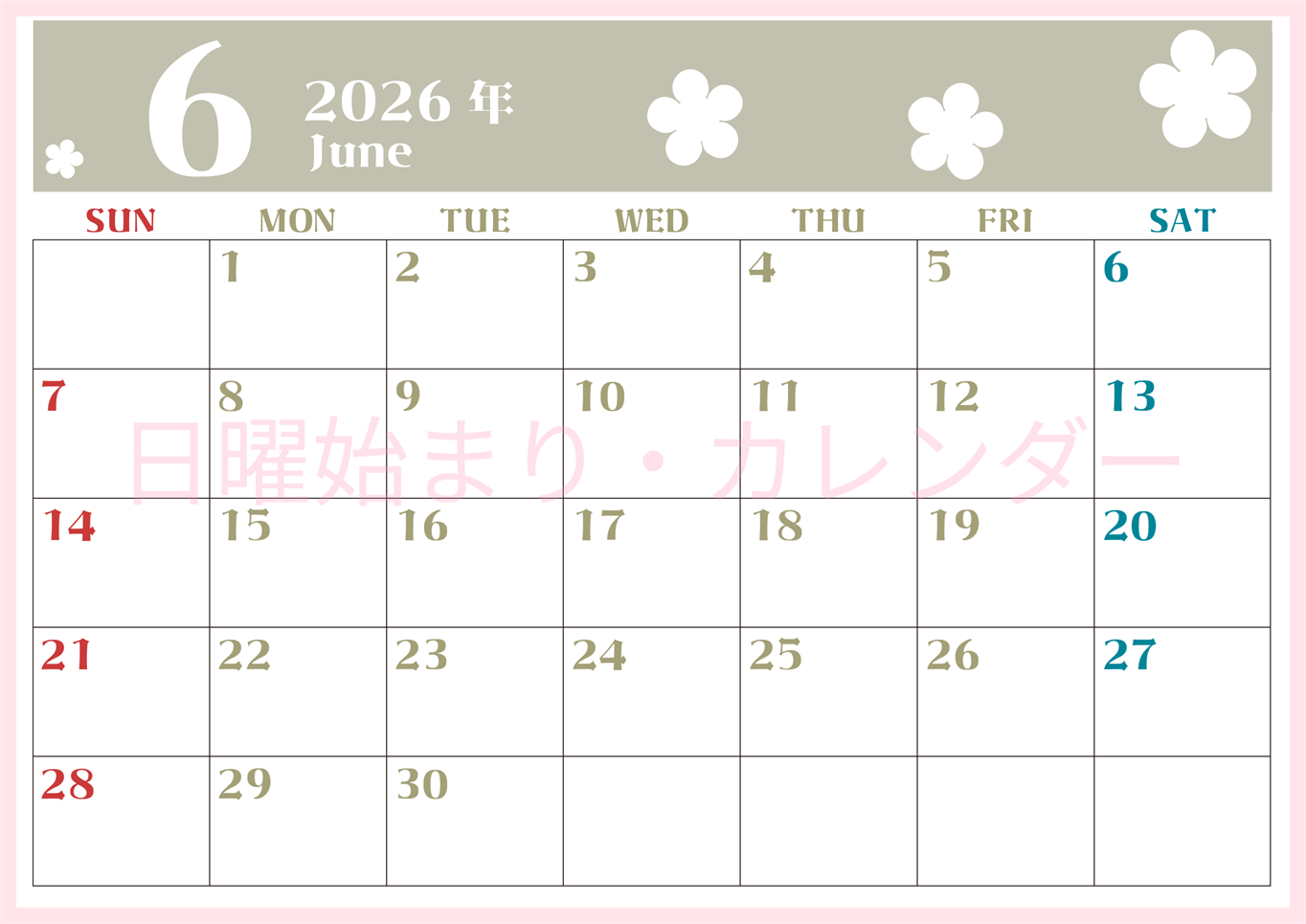 6 2026 年
June

| SUN | MON | TUE | WED | THU | FRI | SAT |
|---|---|---|---|---|---|---|
| | 1 | 2 | 3 | 4 | 5 | 6 |
| 7 | 8 | 9 | 10 | 11 | 12 | 13 |
| 14 | 15 | 16 | 17 | 18 | 19 | 20 |
| 21 | 22 | 23 | 24 | 25 | 26 | 27 |
| 28 | 29 | 30 | | | | |

日曜始まり・カレンダー